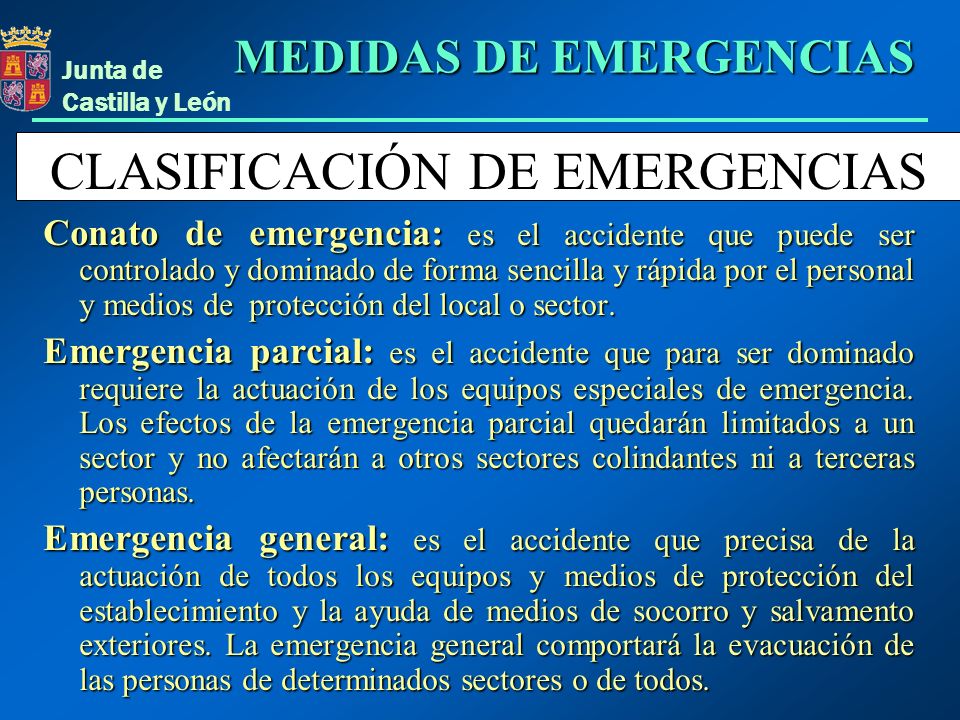 Junta de Castilla y León

MEDIDAS DE EMERGENCIAS

CLASIFICACIÓN DE EMERGENCIAS

Conato de emergencia: es el accidente que puede ser controlado y dominado de forma sencilla y rápida por el personal y medios de protección del local o sector.

Emergencia parcial: es el accidente que para ser dominado requiere la actuación de los equipos especiales de emergencia. Los efectos de la emergencia parcial quedarán limitados a un sector y no afectarán a otros sectores colindantes ni a terceras personas.

Emergencia general: es el accidente que precisa de la actuación de todos los equipos y medios de protección del establecimiento y la ayuda de medios de socorro y salvamento exteriores. La emergencia general comportará la evacuación de las personas de determinados sectores o de todos.